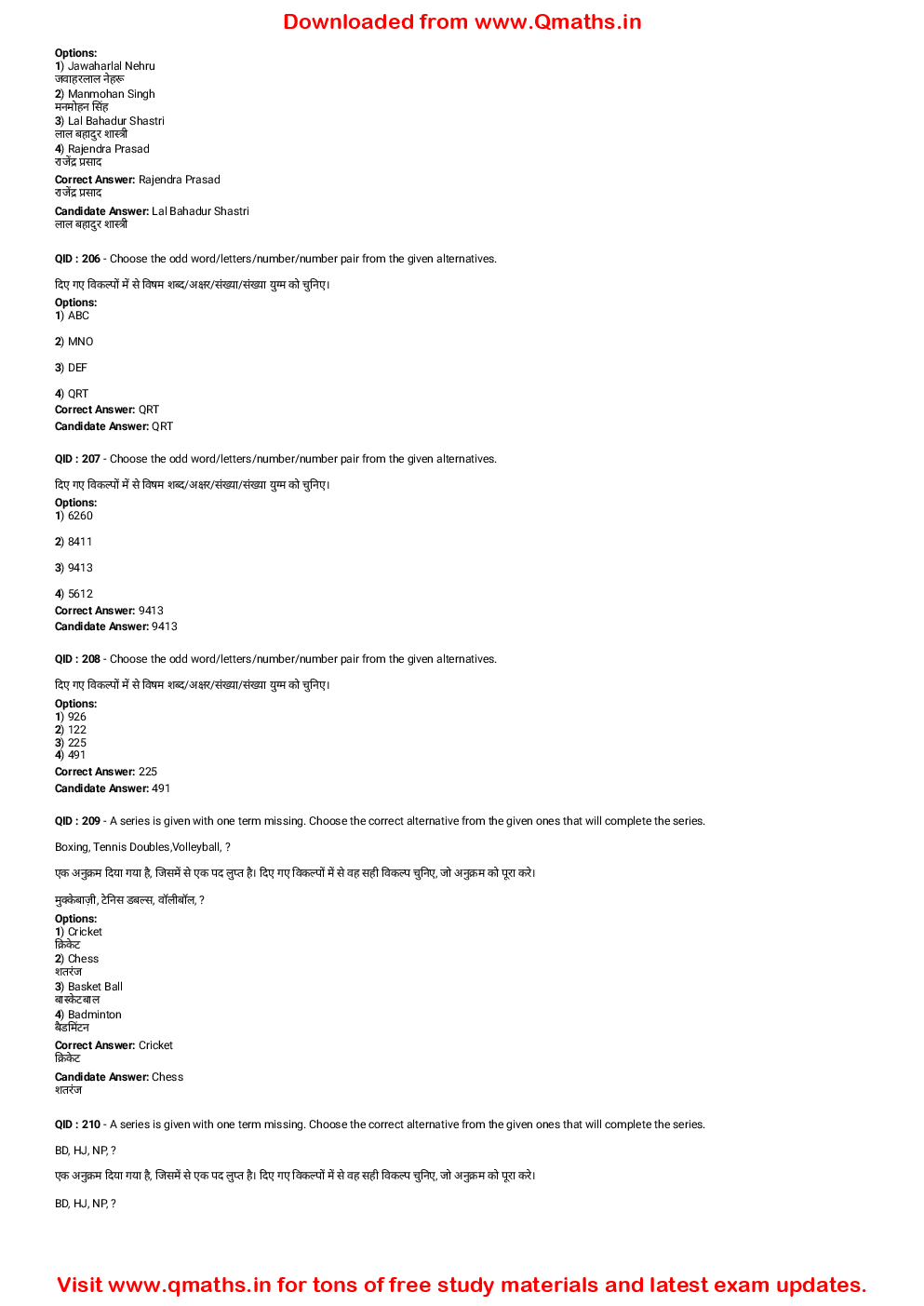 Downloaded from www.Qmaths.in

Options:
1) Jawaharlal Nehru
जवाहरलाल नेहरू
2) Manmohan Singh
मनमोहन सिंह
3) Lal Bahadur Shastri
लाल बहादुर शास्त्री
4) Rajendra Prasad
राजेंद्र प्रसाद
Correct Answer: Rajendra Prasad
राजेंद्र प्रसाद
Candidate Answer: Lal Bahadur Shastri
लाल बहादुर शास्त्री

QID : 206 - Choose the odd word/letters/number/number pair from the given alternatives.

दिए गए विकल्पों में से विषम शब्द/अक्षर/संख्या/संख्या युग्म को चुनिए।
Options:
1) ABC

2) MNO

3) DEF

4) QRT
Correct Answer: QRT
Candidate Answer: QRT

QID : 207 - Choose the odd word/letters/number/number pair from the given alternatives.

दिए गए विकल्पों में से विषम शब्द/अक्षर/संख्या/संख्या युग्म को चुनिए।
Options:
1) 6260

2) 8411

3) 9413

4) 5612
Correct Answer: 9413
Candidate Answer: 9413

QID : 208 - Choose the odd word/letters/number/number pair from the given alternatives.

दिए गए विकल्पों में से विषम शब्द/अक्षर/संख्या/संख्या युग्म को चुनिए।
Options:
1) 926
2) 122
3) 225
4) 491
Correct Answer: 225
Candidate Answer: 491

QID : 209 - A series is given with one term missing. Choose the correct alternative from the given ones that will complete the series.

Boxing, Tennis Doubles,Volleyball, ?

एक अनुक्रम दिया गया है, जिसमें से एक पद लुप्त है। दिए गए विकल्पों में से वह सही विकल्प चुनिए, जो अनुक्रम को पूरा करे।

मुक्केबाज़ी, टेनिस डबल्स, वॉलीबॉल, ?
Options:
1) Cricket
क्रिकेट
2) Chess
शतरंज
3) Basket Ball
बास्केटबाल
4) Badminton
बैडमिंटन
Correct Answer: Cricket
क्रिकेट
Candidate Answer: Chess
शतरंज

QID : 210 - A series is given with one term missing. Choose the correct alternative from the given ones that will complete the series.

BD, HJ, NP, ?

एक अनुक्रम दिया गया है, जिसमें से एक पद लुप्त है। दिए गए विकल्पों में से वह सही विकल्प चुनिए, जो अनुक्रम को पूरा करे।

BD, HJ, NP, ?

Visit www.qmaths.in for tons of free study materials and latest exam updates.